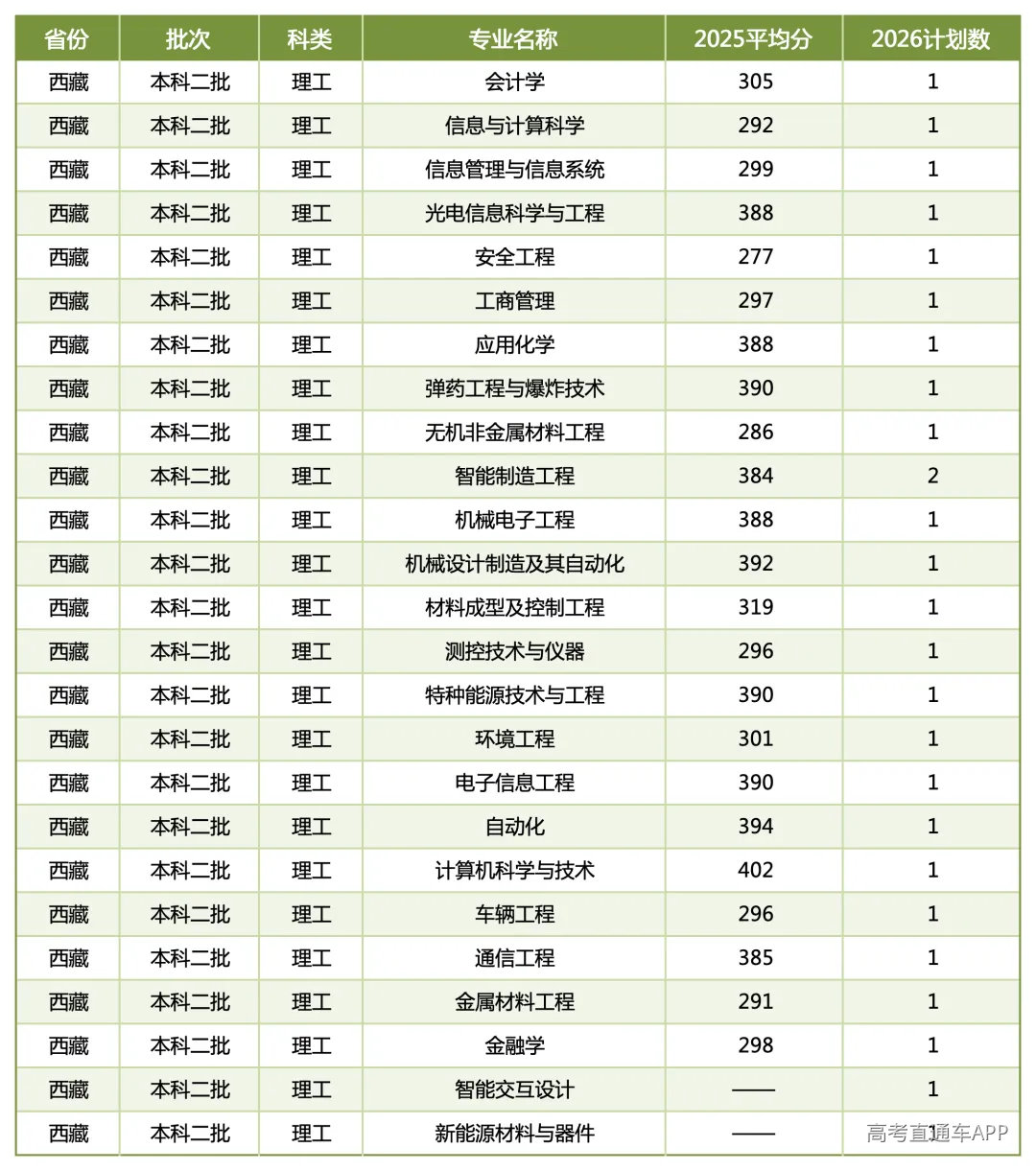 | 省份 | 批次 | 科类 | 专业名称 | 2025平均分 | 2026计划数 |
|---|---|---|---|---|---|
| 西藏 | 本科二批 | 理工 | 会计学 | 305 | 1 |
| 西藏 | 本科二批 | 理工 | 信息与计算科学 | 292 | 1 |
| 西藏 | 本科二批 | 理工 | 信息管理与信息系统 | 299 | 1 |
| 西藏 | 本科二批 | 理工 | 光电信息科学与工程 | 388 | 1 |
| 西藏 | 本科二批 | 理工 | 安全工程 | 277 | 1 |
| 西藏 | 本科二批 | 理工 | 工商管理 | 297 | 1 |
| 西藏 | 本科二批 | 理工 | 应用化学 | 388 | 1 |
| 西藏 | 本科二批 | 理工 | 弹药工程与爆炸技术 | 390 | 1 |
| 西藏 | 本科二批 | 理工 | 无机非金属材料工程 | 286 | 1 |
| 西藏 | 本科二批 | 理工 | 智能制造工程 | 384 | 2 |
| 西藏 | 本科二批 | 理工 | 机械电子工程 | 388 | 1 |
| 西藏 | 本科二批 | 理工 | 机械设计制造及其自动化 | 392 | 1 |
| 西藏 | 本科二批 | 理工 | 材料成型及控制工程 | 319 | 1 |
| 西藏 | 本科二批 | 理工 | 测控技术与仪器 | 296 | 1 |
| 西藏 | 本科二批 | 理工 | 特种能源技术与工程 | 390 | 1 |
| 西藏 | 本科二批 | 理工 | 环境工程 | 301 | 1 |
| 西藏 | 本科二批 | 理工 | 电子信息工程 | 390 | 1 |
| 西藏 | 本科二批 | 理工 | 自动化 | 394 | 1 |
| 西藏 | 本科二批 | 理工 | 计算机科学与技术 | 402 | 1 |
| 西藏 | 本科二批 | 理工 | 车辆工程 | 296 | 1 |
| 西藏 | 本科二批 | 理工 | 通信工程 | 385 | 1 |
| 西藏 | 本科二批 | 理工 | 金属材料工程 | 291 | 1 |
| 西藏 | 本科二批 | 理工 | 金融学 | 298 | 1 |
| 西藏 | 本科二批 | 理工 | 智能交互设计 | —— | 1 |
| 西藏 | 本科二批 | 理工 | 新能源材料与器件 | —— | 1 |

高考直通车APP